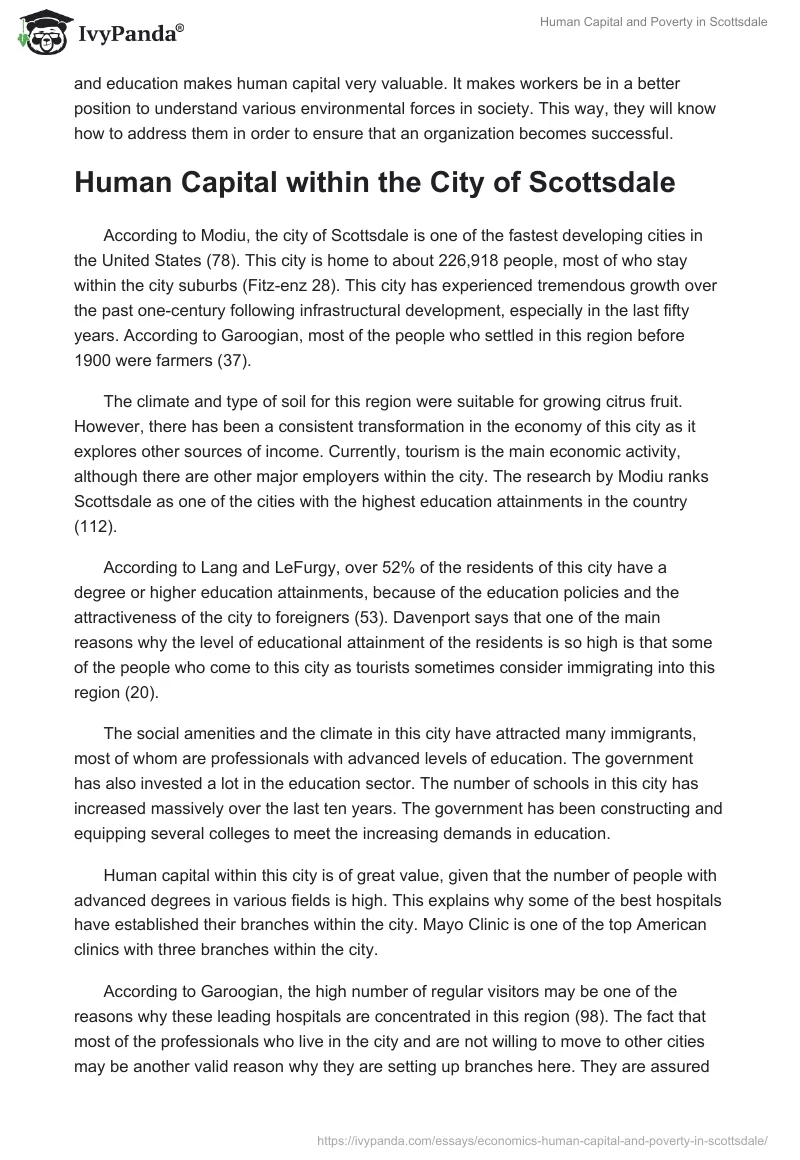 IvyPanda®

Human Capital and Poverty in Scottsdale

and education makes human capital very valuable. It makes workers be in a better position to understand various environmental forces in society. This way, they will know how to address them in order to ensure that an organization becomes successful.

Human Capital within the City of Scottsdale

According to Modiu, the city of Scottsdale is one of the fastest developing cities in the United States (78). This city is home to about 226,918 people, most of who stay within the city suburbs (Fitz-enz 28). This city has experienced tremendous growth over the past one-century following infrastructural development, especially in the last fifty years. According to Garoogian, most of the people who settled in this region before 1900 were farmers (37).

The climate and type of soil for this region were suitable for growing citrus fruit. However, there has been a consistent transformation in the economy of this city as it explores other sources of income. Currently, tourism is the main economic activity, although there are other major employers within the city. The research by Modiu ranks Scottsdale as one of the cities with the highest education attainments in the country (112).

According to Lang and LeFurgy, over 52% of the residents of this city have a degree or higher education attainments, because of the education policies and the attractiveness of the city to foreigners (53). Davenport says that one of the main reasons why the level of educational attainment of the residents is so high is that some of the people who come to this city as tourists sometimes consider immigrating into this region (20).

The social amenities and the climate in this city have attracted many immigrants, most of whom are professionals with advanced levels of education. The government has also invested a lot in the education sector. The number of schools in this city has increased massively over the last ten years. The government has been constructing and equipping several colleges to meet the increasing demands in education.

Human capital within this city is of great value, given that the number of people with advanced degrees in various fields is high. This explains why some of the best hospitals have established their branches within the city. Mayo Clinic is one of the top American clinics with three branches within the city.

According to Garoogian, the high number of regular visitors may be one of the reasons why these leading hospitals are concentrated in this region (98). The fact that most of the professionals who live in the city and are not willing to move to other cities may be another valid reason why they are setting up branches here. They are assured

https://ivypanda.com/essays/economics-human-capital-and-poverty-in-scottsdale/